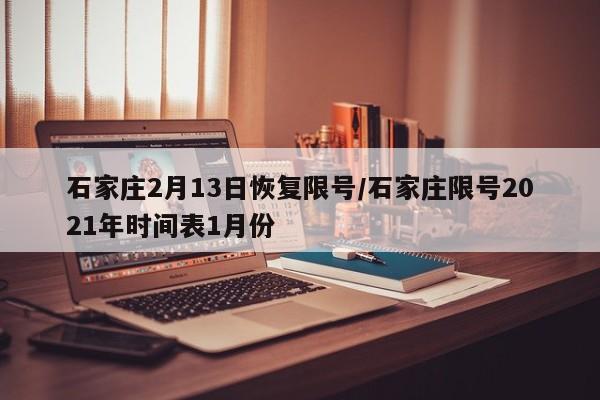 石家庄2月13日恢复限号/石家庄限号2021年时间表1月份